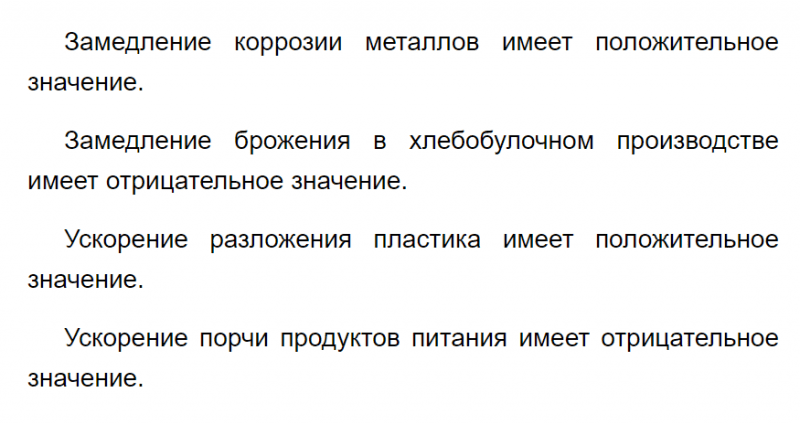 Замедление коррозии металлов имеет положительное значение.

Замедление брожения в хлебобулочном производстве имеет отрицательное значение.

Ускорение разложения пластика имеет положительное значение.

Ускорение порчи продуктов питания имеет отрицательное значение.